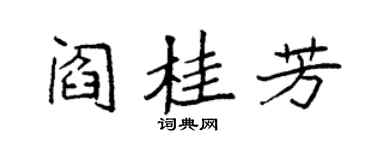 阎桂芳

词典网